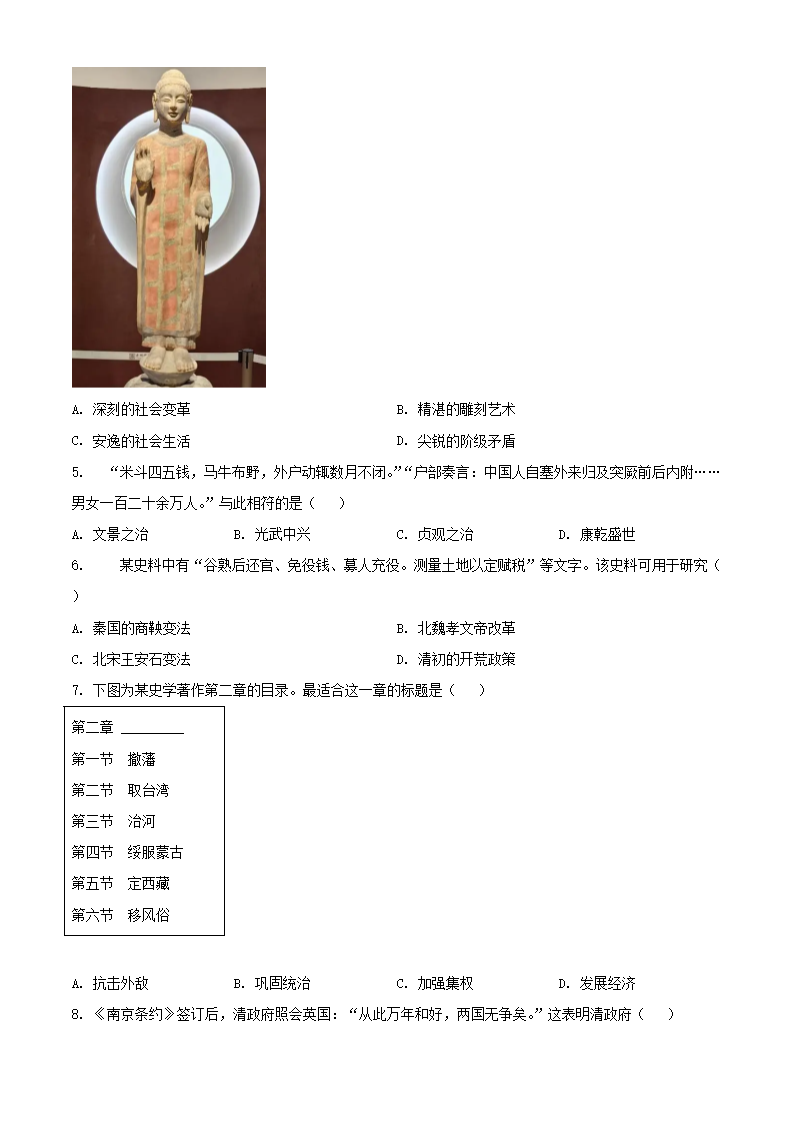 A. 深刻的社会变革　　B. 精湛的雕刻艺术

C. 安逸的社会生活　　D. 尖锐的阶级矛盾

5. “米斗四五钱，马牛布野，外户动辄数月不闭。”“户部奏言：中国人自塞外来归及突厥前后内附……男女一百二十余万人。”与此相符的是（　）

A. 文景之治　　B. 光武中兴　　C. 贞观之治　　D. 康乾盛世

6. 某史料中有“谷熟后还官、免役钱、募人充役。测量土地以定赋税”等文字。该史料可用于研究（　）

A. 秦国的商鞅变法　　B. 北魏孝文帝改革

C. 北宋王安石变法　　D. 清初的开荒政策

7. 下图为某史学著作第二章的目录。最适合这一章的标题是（　）

第二章 ________
第一节　撤藩
第二节　取台湾
第三节　治河
第四节　绥服蒙古
第五节　定西藏
第六节　移风俗

A. 抗击外敌　　B. 巩固统治　　C. 加强集权　　D. 发展经济

8. 《南京条约》签订后，清政府照会英国：“从此万年和好，两国无争矣。”这表明清政府（　）